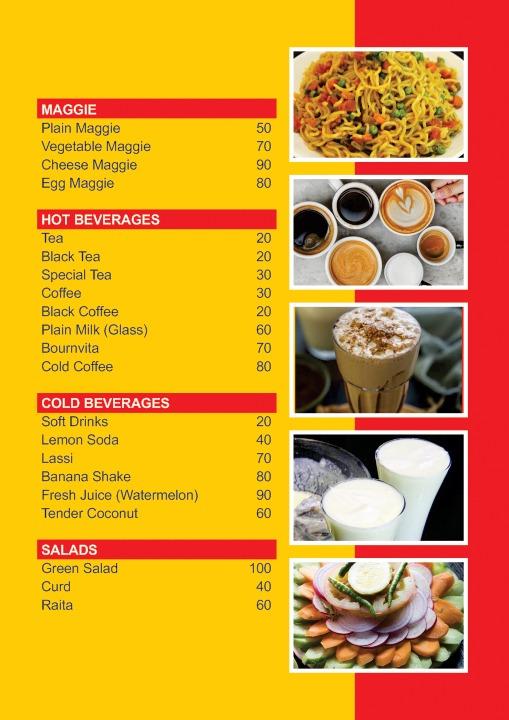 MAGGIE

| | |
|---|---|
| Plain Maggie | 50 |
| Vegetable Maggie | 70 |
| Cheese Maggie | 90 |
| Egg Maggie | 80 |

HOT BEVERAGES

| | |
|---|---|
| Tea | 20 |
| Black Tea | 20 |
| Special Tea | 30 |
| Coffee | 30 |
| Black Coffee | 20 |
| Plain Milk (Glass) | 60 |
| Bournvita | 70 |
| Cold Coffee | 80 |

COLD BEVERAGES

| | |
|---|---|
| Soft Drinks | 20 |
| Lemon Soda | 40 |
| Lassi | 70 |
| Banana Shake | 80 |
| Fresh Juice (Watermelon) | 90 |
| Tender Coconut | 60 |

SALADS

| | |
|---|---|
| Green Salad | 100 |
| Curd | 40 |
| Raita | 60 |